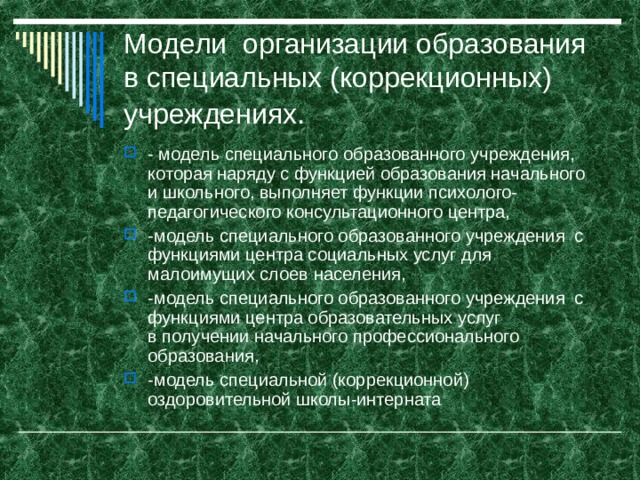 Модели организации образования в специальных (коррекционных) учреждениях.

- модель специального образованного учреждения, которая наряду с функцией образования начального и школьного, выполняет функции психолого-педагогического консультационного центра,

-модель специального образованного учреждения с функциями центра социальных услуг для малоимущих слоев населения,

-модель специального образованного учреждения с функциями центра образовательных услуг в получении начального профессионального образования,

-модель специальной (коррекционной) оздоровительной школы-интерната